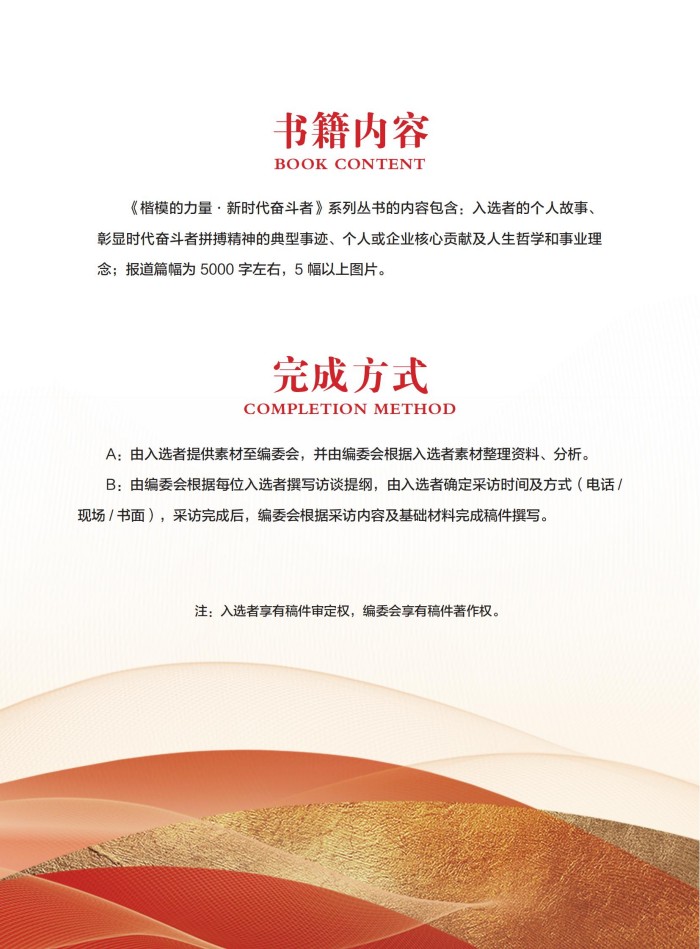 书籍内容
BOOK CONTENT

《楷模的力量 · 新时代奋斗者》系列丛书的内容包含：入选者的个人故事、彰显时代奋斗者拼搏精神的典型事迹、个人或企业核心贡献及人生哲学和事业理念；报道篇幅为 5000 字左右，5 幅以上图片。

完成方式
COMPLETION METHOD

A：由入选者提供素材至编委会，并由编委会根据入选者素材整理资料、分析。

B：由编委会根据每位入选者撰写访谈提纲，由入选者确定采访时间及方式（电话 / 现场 / 书面），采访完成后，编委会根据采访内容及基础材料完成稿件撰写。

注：入选者享有稿件审定权，编委会享有稿件著作权。